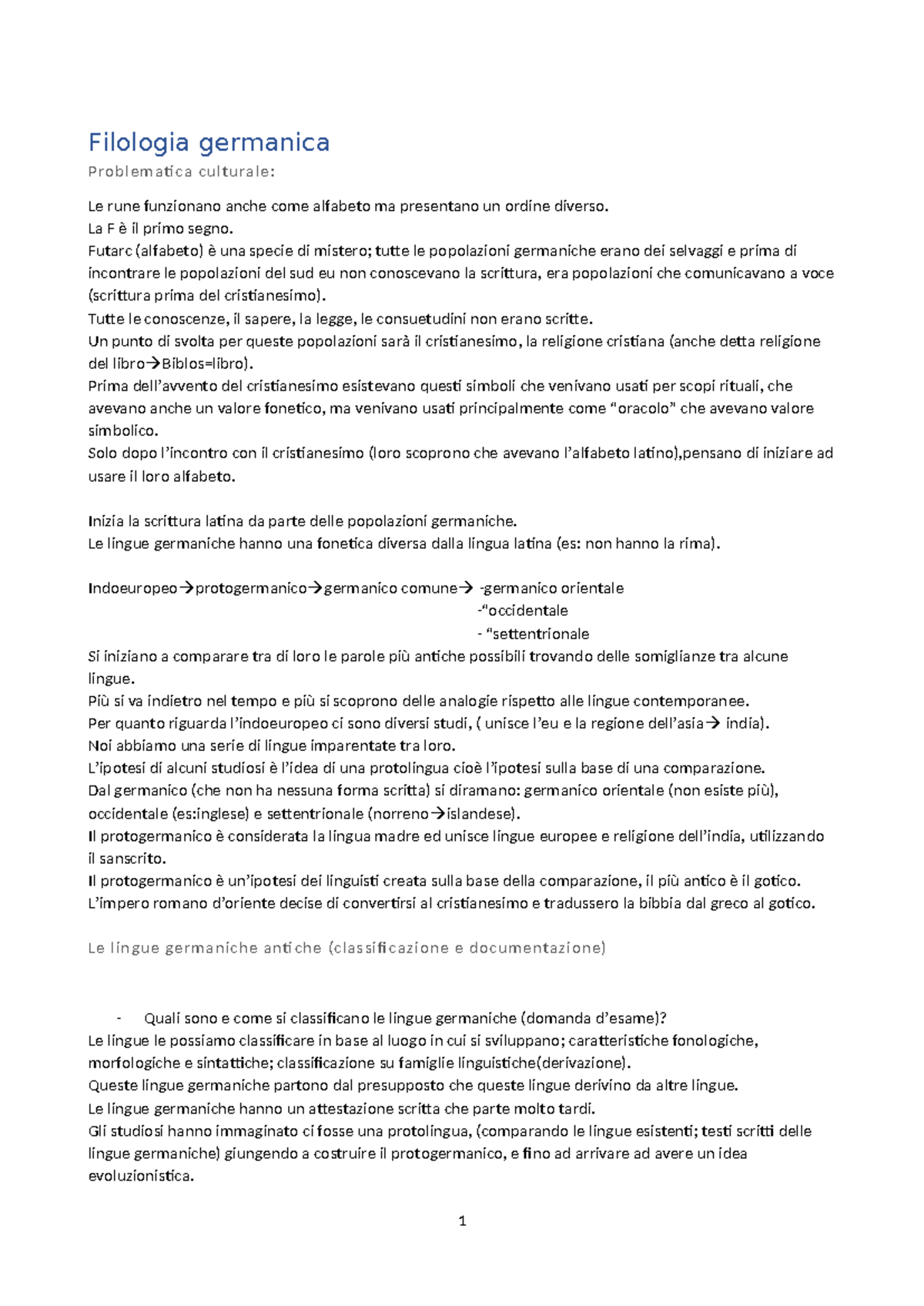 Filologia germanica

Problematica culturale:

Le rune funzionano anche come alfabeto ma presentano un ordine diverso.
La F è il primo segno.
Futarc (alfabeto) è una specie di mistero; tutte le popolazioni germaniche erano dei selvaggi e prima di incontrare le popolazioni del sud eu non conoscevano la scrittura, era popolazioni che comunicavano a voce (scrittura prima del cristianesimo).
Tutte le conoscenze, il sapere, la legge, le consuetudini non erano scritte.
Un punto di svolta per queste popolazioni sarà il cristianesimo, la religione cristiana (anche detta religione del libro→Biblos=libro).
Prima dell'avvento del cristianesimo esistevano questi simboli che venivano usati per scopi rituali, che avevano anche un valore fonetico, ma venivano usati principalmente come "oracolo" che avevano valore simbolico.
Solo dopo l'incontro con il cristianesimo (loro scoprono che avevano l'alfabeto latino),pensano di iniziare ad usare il loro alfabeto.

Inizia la scrittura latina da parte delle popolazioni germaniche.
Le lingue germaniche hanno una fonetica diversa dalla lingua latina (es: non hanno la rima).

Indoeuropeo→protogermanico→germanico comune→ -germanico orientale
-"occidentale
- "settentrionale
Si iniziano a comparare tra di loro le parole più antiche possibili trovando delle somiglianze tra alcune lingue.
Più si va indietro nel tempo e più si scoprono delle analogie rispetto alle lingue contemporanee.
Per quanto riguarda l'indoeuropeo ci sono diversi studi, ( unisce l'eu e la regione dell'asia→ india).
Noi abbiamo una serie di lingue imparentate tra loro.
L'ipotesi di alcuni studiosi è l'idea di una protolingua cioè l'ipotesi sulla base di una comparazione.
Dal germanico (che non ha nessuna forma scritta) si diramano: germanico orientale (non esiste più), occidentale (es:inglese) e settentrionale (norreno→islandese).
Il protogermanico è considerata la lingua madre ed unisce lingue europee e religione dell'india, utilizzando il sanscrito.
Il protogermanico è un'ipotesi dei linguisti creata sulla base della comparazione, il più antico è il gotico.
L'impero romano d'oriente decise di convertirsi al cristianesimo e tradussero la bibbia dal greco al gotico.

Le lingue germaniche antiche (classificazione e documentazione)

- Quali sono e come si classificano le lingue germaniche (domanda d'esame)?
Le lingue le possiamo classificare in base al luogo in cui si sviluppano; caratteristiche fonologiche, morfologiche e sintattiche; classificazione su famiglie linguistiche(derivazione).
Queste lingue germaniche partono dal presupposto che queste lingue derivino da altre lingue.
Le lingue germaniche hanno un attestazione scritta che parte molto tardi.
Gli studiosi hanno immaginato ci fosse una protolingua, (comparando le lingue esistenti; testi scritti delle lingue germaniche) giungendo a costruire il protogermanico, e fino ad arrivare ad avere un idea evoluzionistica.

1